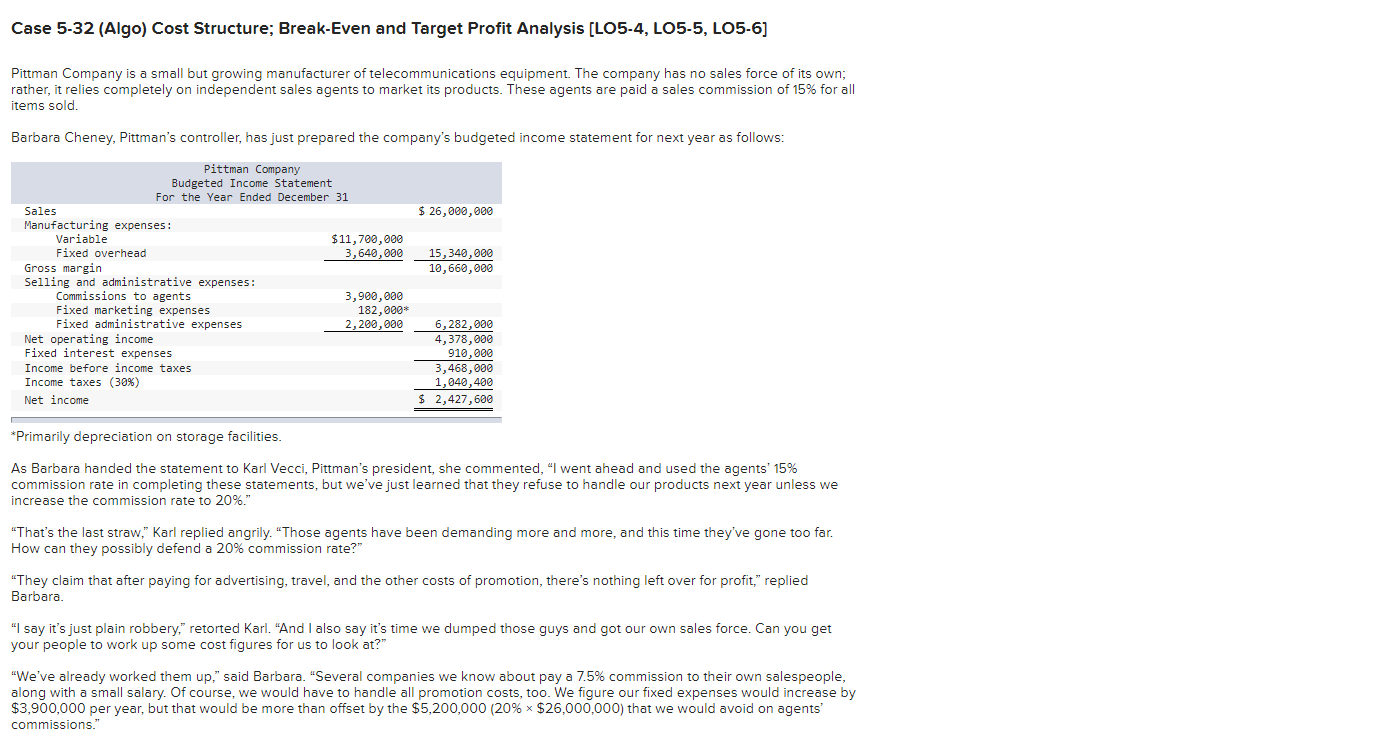 Case 5-32 (Algo) Cost Structure; Break-Even and Target Profit Analysis [LO5-4, LO5-5, LO5-6]

Pittman Company is a small but growing manufacturer of telecommunications equipment. The company has no sales force of its own; rather, it relies completely on independent sales agents to market its products. These agents are paid a sales commission of 15% for all items sold.

Barbara Cheney, Pittman's controller, has just prepared the company's budgeted income statement for next year as follows:

Pittman Company
Budgeted Income Statement
For the Year Ended December 31

| | | |
|---|---|---|
| Sales | | \$ 26,000,000 |
| Manufacturing expenses: | | |
| Variable | \$11,700,000 | |
| Fixed overhead | 3,640,000 | 15,340,000 |
| Gross margin | | 10,660,000 |
| Selling and administrative expenses: | | |
| Commissions to agents | 3,900,000 | |
| Fixed marketing expenses | 182,000* | |
| Fixed administrative expenses | 2,200,000 | 6,282,000 |
| Net operating income | | 4,378,000 |
| Fixed interest expenses | | 910,000 |
| Income before income taxes | | 3,468,000 |
| Income taxes (30%) | | 1,040,400 |
| Net income | | \$ 2,427,600 |

*Primarily depreciation on storage facilities.

As Barbara handed the statement to Karl Vecci, Pittman's president, she commented, "I went ahead and used the agents' 15% commission rate in completing these statements, but we've just learned that they refuse to handle our products next year unless we increase the commission rate to 20%."

"That's the last straw," Karl replied angrily. "Those agents have been demanding more and more, and this time they've gone too far. How can they possibly defend a 20% commission rate?"

"They claim that after paying for advertising, travel, and the other costs of promotion, there's nothing left over for profit," replied Barbara.

"I say it's just plain robbery," retorted Karl. "And I also say it's time we dumped those guys and got our own sales force. Can you get your people to work up some cost figures for us to look at?"

"We've already worked them up," said Barbara. "Several companies we know about pay a 7.5% commission to their own salespeople, along with a small salary. Of course, we would have to handle all promotion costs, too. We figure our fixed expenses would increase by \$3,900,000 per year, but that would be more than offset by the \$5,200,000 (20% × \$26,000,000) that we would avoid on agents' commissions."